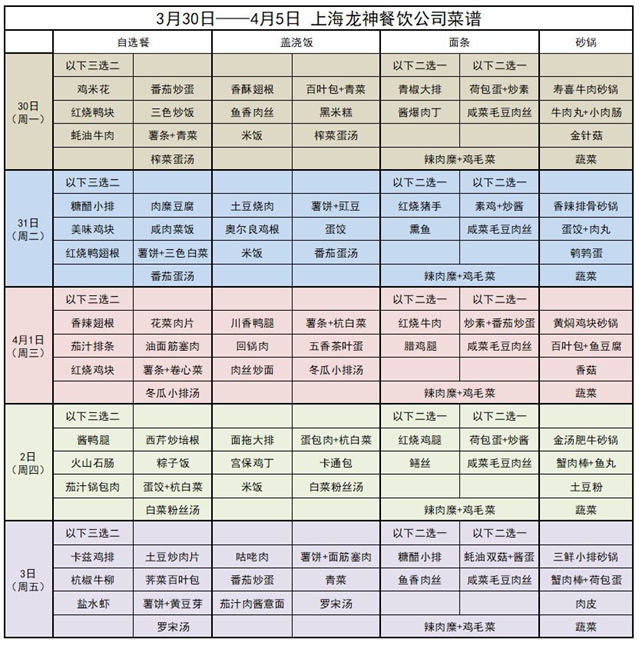 3月30日——4月5日 上海龙神餐饮公司菜谱

| | 自选餐 | | 盖浇饭 | | 面条 | | 砂锅 |
|---|---|---|---|---|---|---|---|
| 30日（周一） | 以下三选二 | | | | 以下二选一 | 以下二选一 | |
| | 鸡米花 | 番茄炒蛋 | 香酥翅根 | 百叶包+青菜 | 青椒大排 | 荷包蛋+炒素 | 寿喜牛肉砂锅 |
| | 红烧鸭块 | 三色炒饭 | 鱼香肉丝 | 黑米糕 | 酱爆肉丁 | 咸菜毛豆肉丝 | 牛肉丸+小肉肠 |
| | 蚝油牛肉 | 薯条+青菜 | 米饭 | 榨菜蛋汤 | | | 金针菇 |
| | | 榨菜蛋汤 | | | 辣肉糜+鸡毛菜 | | 蔬菜 |
| 31日（周二） | 以下三选二 | | | | 以下二选一 | 以下二选一 | |
| | 糖醋小排 | 肉糜豆腐 | 土豆烧肉 | 薯饼+豇豆 | 红烧猪手 | 素鸡+炒酱 | 香辣排骨砂锅 |
| | 美味鸡块 | 咸肉菜饭 | 奥尔良鸡根 | 蛋饺 | 熏鱼 | 咸菜毛豆肉丝 | 蛋饺+肉丸 |
| | 红烧鸭翅根 | 薯饼+三色白菜 | 米饭 | 番茄蛋汤 | | | 鹌鹑蛋 |
| | | 番茄蛋汤 | | | 辣肉糜+鸡毛菜 | | 蔬菜 |
| 4月1日（周三） | 以下三选二 | | | | 以下二选一 | 以下二选一 | |
| | 香辣翅根 | 花菜肉片 | 川香鸭腿 | 薯条+杭白菜 | 红烧牛肉 | 炒素+番茄炒蛋 | 黄焖鸡块砂锅 |
| | 茄汁排条 | 油面筋塞肉 | 回锅肉 | 五香茶叶蛋 | 腊鸡腿 | 咸菜毛豆肉丝 | 百叶包+鱼豆腐 |
| | 红烧鸡块 | 薯条+卷心菜 | 肉丝炒面 | 冬瓜小排汤 | | | 香菇 |
| | | 冬瓜小排汤 | | | 辣肉糜+鸡毛菜 | | 蔬菜 |
| 2日（周四） | 以下三选二 | | | | 以下二选一 | 以下二选一 | |
| | 酱鸭腿 | 西芹炒培根 | 面拖大排 | 蛋包肉+杭白菜 | 红烧鸡腿 | 荷包蛋+炒酱 | 金汤肥牛砂锅 |
| | 火山石肠 | 粽子饭 | 宫保鸡丁 | 卡通包 | 鳝丝 | 咸菜毛豆肉丝 | 蟹肉棒+鱼丸 |
| | 茄汁锅包肉 | 蛋饺+杭白菜 | 米饭 | 白菜粉丝汤 | | | 土豆粉 |
| | | 白菜粉丝汤 | | | 辣肉糜+鸡毛菜 | | 蔬菜 |
| 3日（周五） | 以下三选二 | | | | 以下二选一 | 以下二选一 | |
| | 卡兹鸡排 | 土豆炒肉片 | 咕咾肉 | 薯饼+面筋塞肉 | 糖醋小排 | 蚝油双菇+酱蛋 | 三鲜小排砂锅 |
| | 杭椒牛柳 | 荠菜百叶包 | 番茄炒蛋 | 青菜 | 鱼香肉丝 | 咸菜毛豆肉丝 | 蟹肉棒+荷包蛋 |
| | 盐水虾 | 薯饼+黄豆芽 | 茄汁肉酱意面 | 罗宋汤 | | | 肉皮 |
| | | 罗宋汤 | | | 辣肉糜+鸡毛菜 | | 蔬菜 |